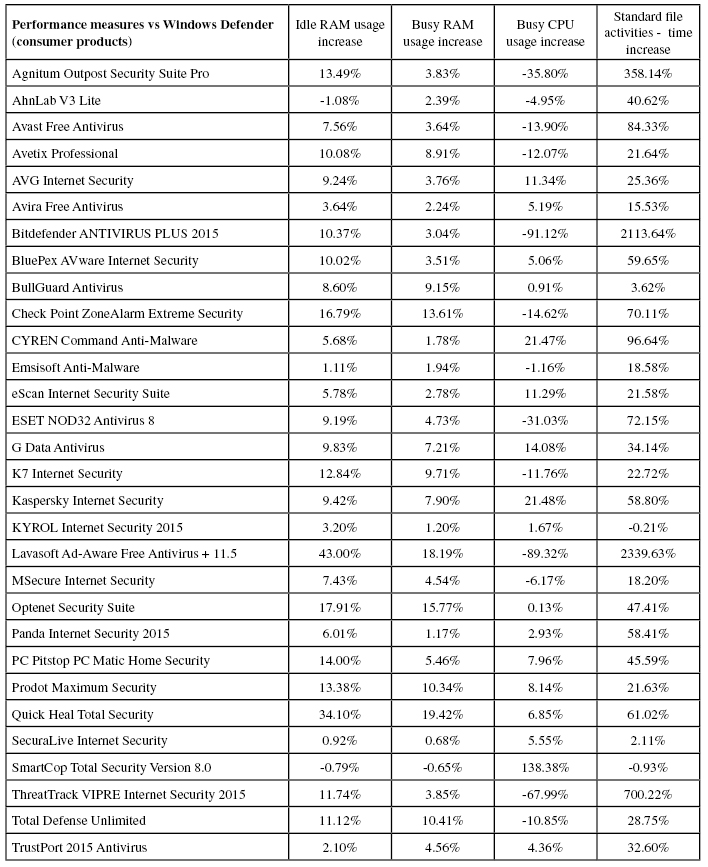 | Performance measures vs Windows Defender (consumer products) | Idle RAM usage increase | Busy RAM usage increase | Busy CPU usage increase | Standard file activities - time increase |
|---|---|---|---|---|
| Agnitum Outpost Security Suite Pro | 13.49% | 3.83% | -35.80% | 358.14% |
| AhnLab V3 Lite | -1.08% | 2.39% | -4.95% | 40.62% |
| Avast Free Antivirus | 7.56% | 3.64% | -13.90% | 84.33% |
| Avetix Professional | 10.08% | 8.91% | -12.07% | 21.64% |
| AVG Internet Security | 9.24% | 3.76% | 11.34% | 25.36% |
| Avira Free Antivirus | 3.64% | 2.24% | 5.19% | 15.53% |
| Bitdefender ANTIVIRUS PLUS 2015 | 10.37% | 3.04% | -91.12% | 2113.64% |
| BluePex AVware Internet Security | 10.02% | 3.51% | 5.06% | 59.65% |
| BullGuard Antivirus | 8.60% | 9.15% | 0.91% | 3.62% |
| Check Point ZoneAlarm Extreme Security | 16.79% | 13.61% | -14.62% | 70.11% |
| CYREN Command Anti-Malware | 5.68% | 1.78% | 21.47% | 96.64% |
| Emsisoft Anti-Malware | 1.11% | 1.94% | -1.16% | 18.58% |
| eScan Internet Security Suite | 5.78% | 2.78% | 11.29% | 21.58% |
| ESET NOD32 Antivirus 8 | 9.19% | 4.73% | -31.03% | 72.15% |
| G Data Antivirus | 9.83% | 7.21% | 14.08% | 34.14% |
| K7 Internet Security | 12.84% | 9.71% | -11.76% | 22.72% |
| Kaspersky Internet Security | 9.42% | 7.90% | 21.48% | 58.80% |
| KYROL Internet Security 2015 | 3.20% | 1.20% | 1.67% | -0.21% |
| Lavasoft Ad-Aware Free Antivirus + 11.5 | 43.00% | 18.19% | -89.32% | 2339.63% |
| MSecure Internet Security | 7.43% | 4.54% | -6.17% | 18.20% |
| Optenet Security Suite | 17.91% | 15.77% | 0.13% | 47.41% |
| Panda Internet Security 2015 | 6.01% | 1.17% | 2.93% | 58.41% |
| PC Pitstop PC Matic Home Security | 14.00% | 5.46% | 7.96% | 45.59% |
| Prodot Maximum Security | 13.38% | 10.34% | 8.14% | 21.63% |
| Quick Heal Total Security | 34.10% | 19.42% | 6.85% | 61.02% |
| SecuraLive Internet Security | 0.92% | 0.68% | 5.55% | 2.11% |
| SmartCop Total Security Version 8.0 | -0.79% | -0.65% | 138.38% | -0.93% |
| ThreatTrack VIPRE Internet Security 2015 | 11.74% | 3.85% | -67.99% | 700.22% |
| Total Defense Unlimited | 11.12% | 10.41% | -10.85% | 28.75% |
| TrustPort 2015 Antivirus | 2.10% | 4.56% | 4.36% | 32.60% |